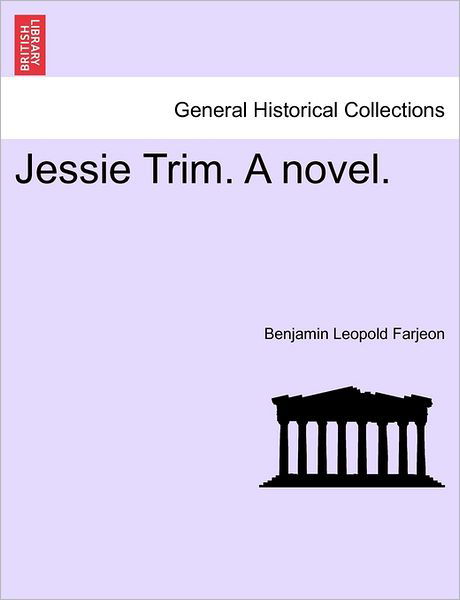 BRITISH LIBRARY

General Historical Collections

Jessie Trim. A novel.

Benjamin Leopold Farjeon